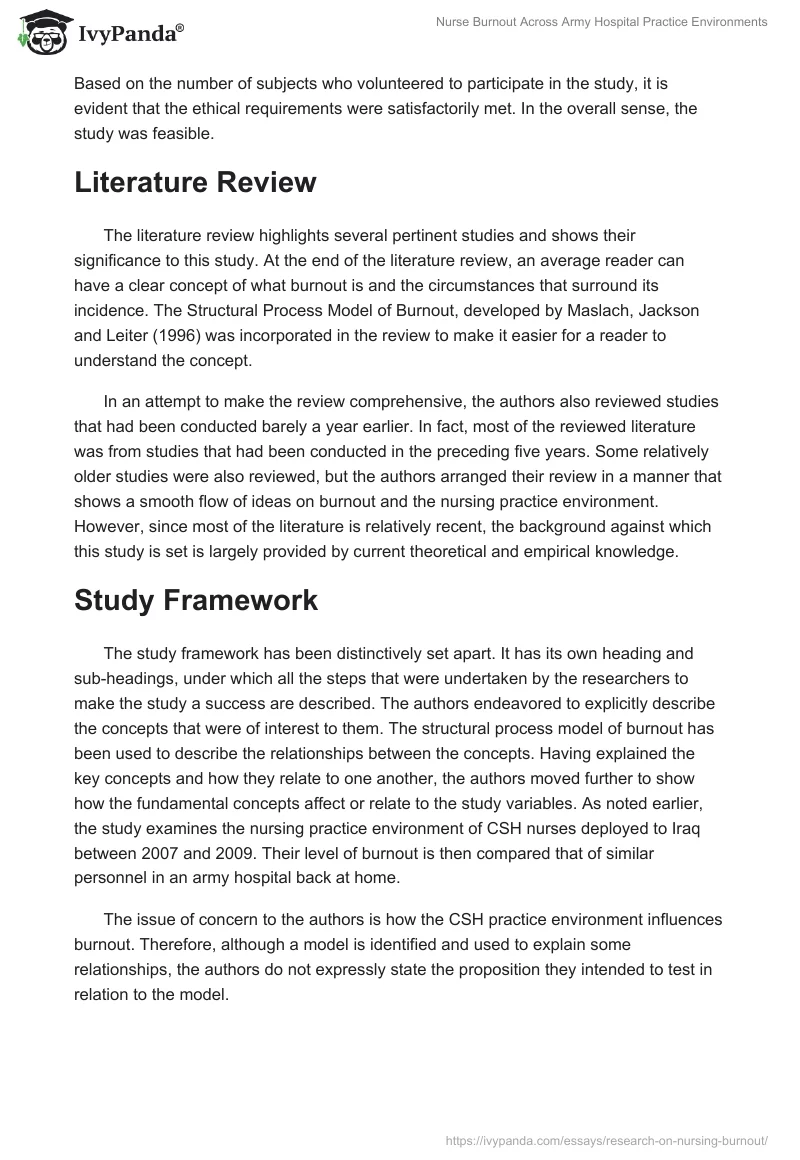 IvyPanda®

Nurse Burnout Across Army Hospital Practice Environments

Based on the number of subjects who volunteered to participate in the study, it is evident that the ethical requirements were satisfactorily met. In the overall sense, the study was feasible.

Literature Review

The literature review highlights several pertinent studies and shows their significance to this study. At the end of the literature review, an average reader can have a clear concept of what burnout is and the circumstances that surround its incidence. The Structural Process Model of Burnout, developed by Maslach, Jackson and Leiter (1996) was incorporated in the review to make it easier for a reader to understand the concept.

In an attempt to make the review comprehensive, the authors also reviewed studies that had been conducted barely a year earlier. In fact, most of the reviewed literature was from studies that had been conducted in the preceding five years. Some relatively older studies were also reviewed, but the authors arranged their review in a manner that shows a smooth flow of ideas on burnout and the nursing practice environment. However, since most of the literature is relatively recent, the background against which this study is set is largely provided by current theoretical and empirical knowledge.

Study Framework

The study framework has been distinctively set apart. It has its own heading and sub-headings, under which all the steps that were undertaken by the researchers to make the study a success are described. The authors endeavored to explicitly describe the concepts that were of interest to them. The structural process model of burnout has been used to describe the relationships between the concepts. Having explained the key concepts and how they relate to one another, the authors moved further to show how the fundamental concepts affect or relate to the study variables. As noted earlier, the study examines the nursing practice environment of CSH nurses deployed to Iraq between 2007 and 2009. Their level of burnout is then compared that of similar personnel in an army hospital back at home.

The issue of concern to the authors is how the CSH practice environment influences burnout. Therefore, although a model is identified and used to explain some relationships, the authors do not expressly state the proposition they intended to test in relation to the model.

https://ivypanda.com/essays/research-on-nursing-burnout/